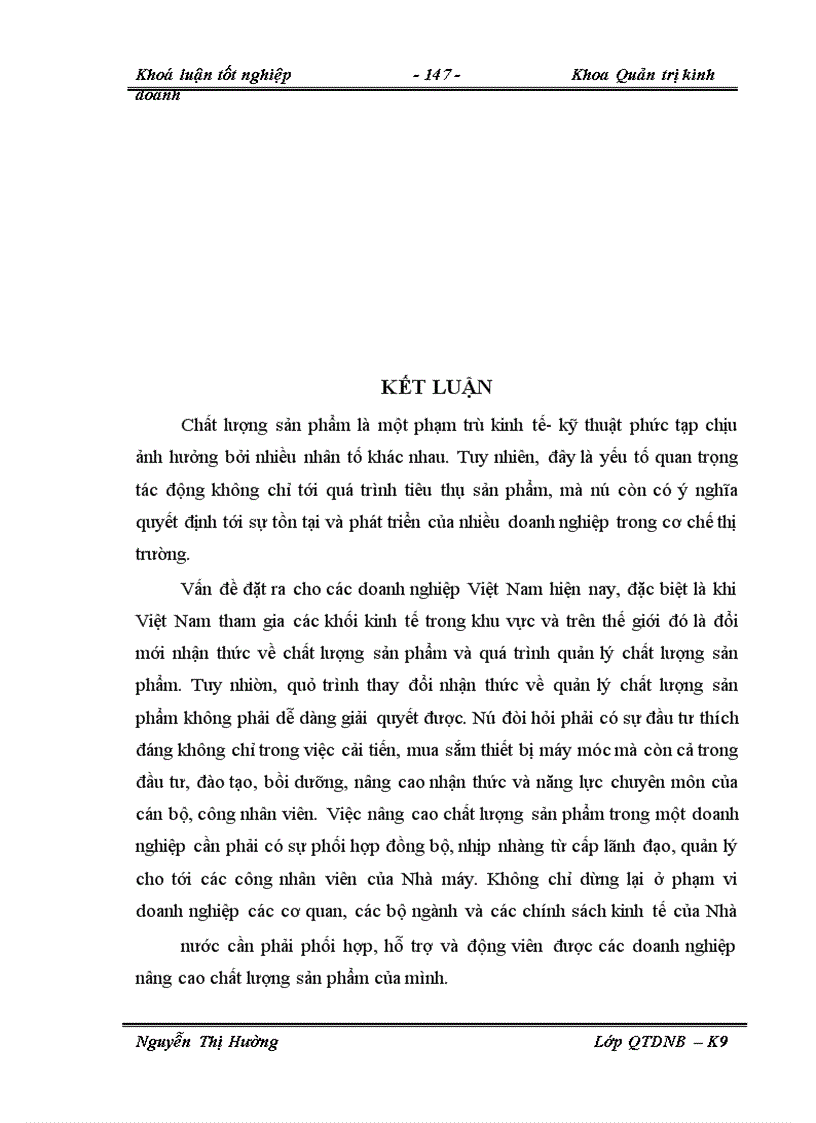 Khoá luận tốt nghiệp - 147 - Khoa Quản trị kinh doanh

KẾT LUẬN

Chất lượng sản phẩm là một phạm trù kinh tế- kỹ thuật phức tạp chịu ảnh hưởng bởi nhiều nhân tố khác nhau. Tuy nhiên, đây là yếu tố quan trọng tác động không chỉ tới quá trình tiêu thụ sản phẩm, mà nú còn có ý nghĩa quyết định tới sự tồn tại và phát triển của nhiều doanh nghiệp trong cơ chế thị trường.

Vấn đề đặt ra cho các doanh nghiệp Việt Nam hiện nay, đặc biệt là khi Việt Nam tham gia các khối kinh tế trong khu vực và trên thế giới đó là đổi mới nhận thức về chất lượng sản phẩm và quá trình quản lý chất lượng sản phẩm. Tuy nhiờn, quỏ trình thay đổi nhận thức về quản lý chất lượng sản phẩm không phải dễ dàng giải quyết được. Nú đòi hỏi phải có sự đầu tư thích đáng không chỉ trong việc cải tiến, mua sắm thiết bị máy móc mà còn cả trong đầu tư, đào tạo, bồi dưỡng, nâng cao nhận thức và năng lực chuyên môn của cán bộ, công nhân viên. Việc nâng cao chất lượng sản phẩm trong một doanh nghiệp cần phải có sự phối hợp đồng bộ, nhịp nhàng từ cấp lãnh đạo, quản lý cho tới các công nhân viên của Nhà máy. Không chỉ dừng lại ở phạm vi doanh nghiệp các cơ quan, các bộ ngành và các chính sách kinh tế của Nhà nước cần phải phối hợp, hỗ trợ và động viên được các doanh nghiệp nâng cao chất lượng sản phẩm của mình.

Nguyễn Thị Hường Lớp QTDNB – K9